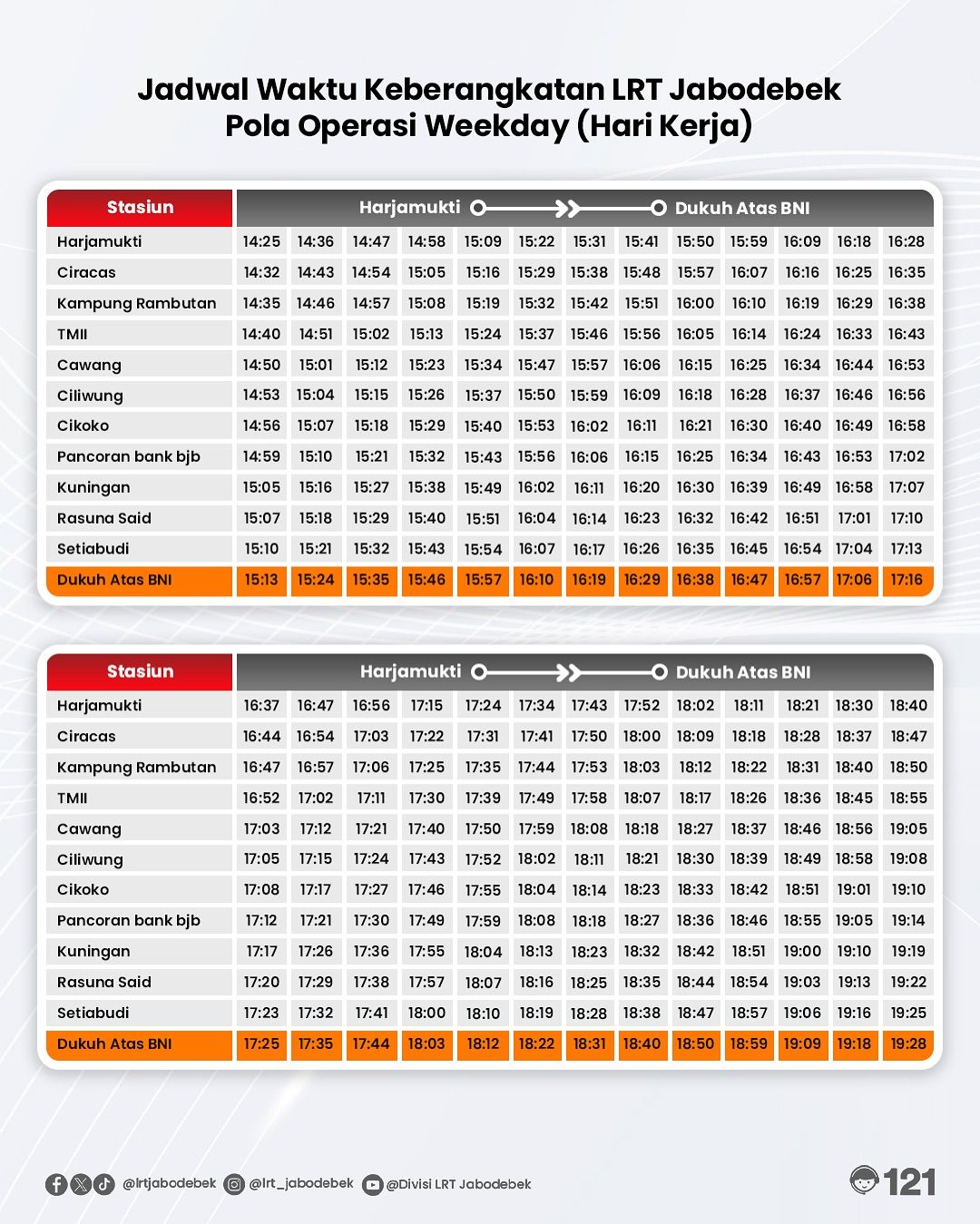 Jadwal Waktu Keberangkatan LRT Jabodebek
Pola Operasi Weekday (Hari Kerja)

| Stasiun | Harjamukti | | | | | | | Dukuh Atas BNI | | | | | |
|---|---|---|---|---|---|---|---|---|---|---|---|---|---|
| Harjamukti | 14:25 | 14:36 | 14:47 | 14:58 | 15:09 | 15:22 | 15:31 | 15:41 | 15:50 | 15:59 | 16:09 | 16:18 | 16:28 |
| Ciracas | 14:32 | 14:43 | 14:54 | 15:05 | 15:16 | 15:29 | 15:38 | 15:48 | 15:57 | 16:07 | 16:16 | 16:25 | 16:35 |
| Kampung Rambutan | 14:35 | 14:46 | 14:57 | 15:08 | 15:19 | 15:32 | 15:42 | 15:51 | 16:00 | 16:10 | 16:19 | 16:29 | 16:38 |
| TMII | 14:40 | 14:51 | 15:02 | 15:13 | 15:24 | 15:37 | 15:46 | 15:56 | 16:05 | 16:14 | 16:24 | 16:33 | 16:43 |
| Cawang | 14:50 | 15:01 | 15:12 | 15:23 | 15:34 | 15:47 | 15:57 | 16:06 | 16:15 | 16:25 | 16:34 | 16:44 | 16:53 |
| Ciliwung | 14:53 | 15:04 | 15:15 | 15:26 | 15:37 | 15:50 | 15:59 | 16:09 | 16:18 | 16:28 | 16:37 | 16:46 | 16:56 |
| Cikoko | 14:56 | 15:07 | 15:18 | 15:29 | 15:40 | 15:53 | 16:02 | 16:11 | 16:21 | 16:30 | 16:40 | 16:49 | 16:58 |
| Pancoran bank bjb | 14:59 | 15:10 | 15:21 | 15:32 | 15:43 | 15:56 | 16:06 | 16:15 | 16:25 | 16:34 | 16:43 | 16:53 | 17:02 |
| Kuningan | 15:05 | 15:16 | 15:27 | 15:38 | 15:49 | 16:02 | 16:11 | 16:20 | 16:30 | 16:39 | 16:49 | 16:58 | 17:07 |
| Rasuna Said | 15:07 | 15:18 | 15:29 | 15:40 | 15:51 | 16:04 | 16:14 | 16:23 | 16:32 | 16:42 | 16:51 | 17:01 | 17:10 |
| Setiabudi | 15:10 | 15:21 | 15:32 | 15:43 | 15:54 | 16:07 | 16:17 | 16:26 | 16:35 | 16:45 | 16:54 | 17:04 | 17:13 |
| Dukuh Atas BNI | 15:13 | 15:24 | 15:35 | 15:46 | 15:57 | 16:10 | 16:19 | 16:29 | 16:38 | 16:47 | 16:57 | 17:06 | 17:16 |

| Stasiun | Harjamukti | | | | | | | Dukuh Atas BNI | | | | | |
|---|---|---|---|---|---|---|---|---|---|---|---|---|---|
| Harjamukti | 16:37 | 16:47 | 16:56 | 17:15 | 17:24 | 17:34 | 17:43 | 17:52 | 18:02 | 18:11 | 18:21 | 18:30 | 18:40 |
| Ciracas | 16:44 | 16:54 | 17:03 | 17:22 | 17:31 | 17:41 | 17:50 | 18:00 | 18:09 | 18:18 | 18:28 | 18:37 | 18:47 |
| Kampung Rambutan | 16:47 | 16:57 | 17:06 | 17:25 | 17:35 | 17:44 | 17:53 | 18:03 | 18:12 | 18:22 | 18:31 | 18:40 | 18:50 |
| TMII | 16:52 | 17:02 | 17:11 | 17:30 | 17:39 | 17:49 | 17:58 | 18:07 | 18:17 | 18:26 | 18:36 | 18:45 | 18:55 |
| Cawang | 17:03 | 17:12 | 17:21 | 17:40 | 17:50 | 17:59 | 18:08 | 18:18 | 18:27 | 18:37 | 18:46 | 18:56 | 19:05 |
| Ciliwung | 17:05 | 17:15 | 17:24 | 17:43 | 17:52 | 18:02 | 18:11 | 18:21 | 18:30 | 18:39 | 18:49 | 18:58 | 19:08 |
| Cikoko | 17:08 | 17:17 | 17:27 | 17:46 | 17:55 | 18:04 | 18:14 | 18:23 | 18:33 | 18:42 | 18:51 | 19:01 | 19:10 |
| Pancoran bank bjb | 17:12 | 17:21 | 17:30 | 17:49 | 17:59 | 18:08 | 18:18 | 18:27 | 18:36 | 18:46 | 18:55 | 19:05 | 19:14 |
| Kuningan | 17:17 | 17:26 | 17:36 | 17:55 | 18:04 | 18:13 | 18:23 | 18:32 | 18:42 | 18:51 | 19:00 | 19:10 | 19:19 |
| Rasuna Said | 17:20 | 17:29 | 17:38 | 17:57 | 18:07 | 18:16 | 18:25 | 18:35 | 18:44 | 18:54 | 19:03 | 19:13 | 19:22 |
| Setiabudi | 17:23 | 17:32 | 17:41 | 18:00 | 18:10 | 18:19 | 18:28 | 18:38 | 18:47 | 18:57 | 19:06 | 19:16 | 19:25 |
| Dukuh Atas BNI | 17:25 | 17:35 | 17:44 | 18:03 | 18:12 | 18:22 | 18:31 | 18:40 | 18:50 | 18:59 | 19:09 | 19:18 | 19:28 |

@lrtjabodebek @lrt_jabodebek @Divisi LRT Jabodebek 121